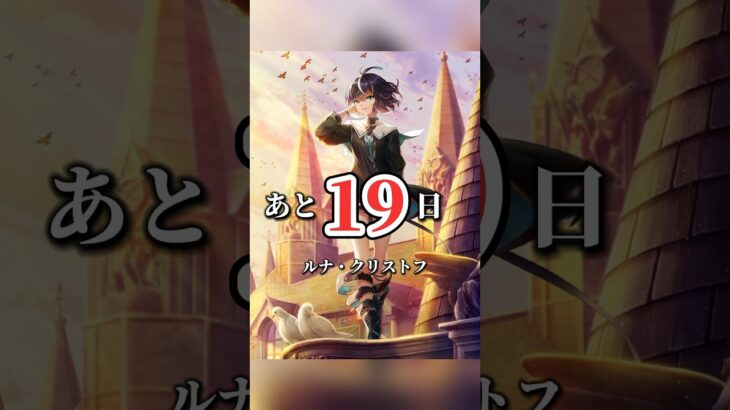 あと19日

ルナ・クリストフ